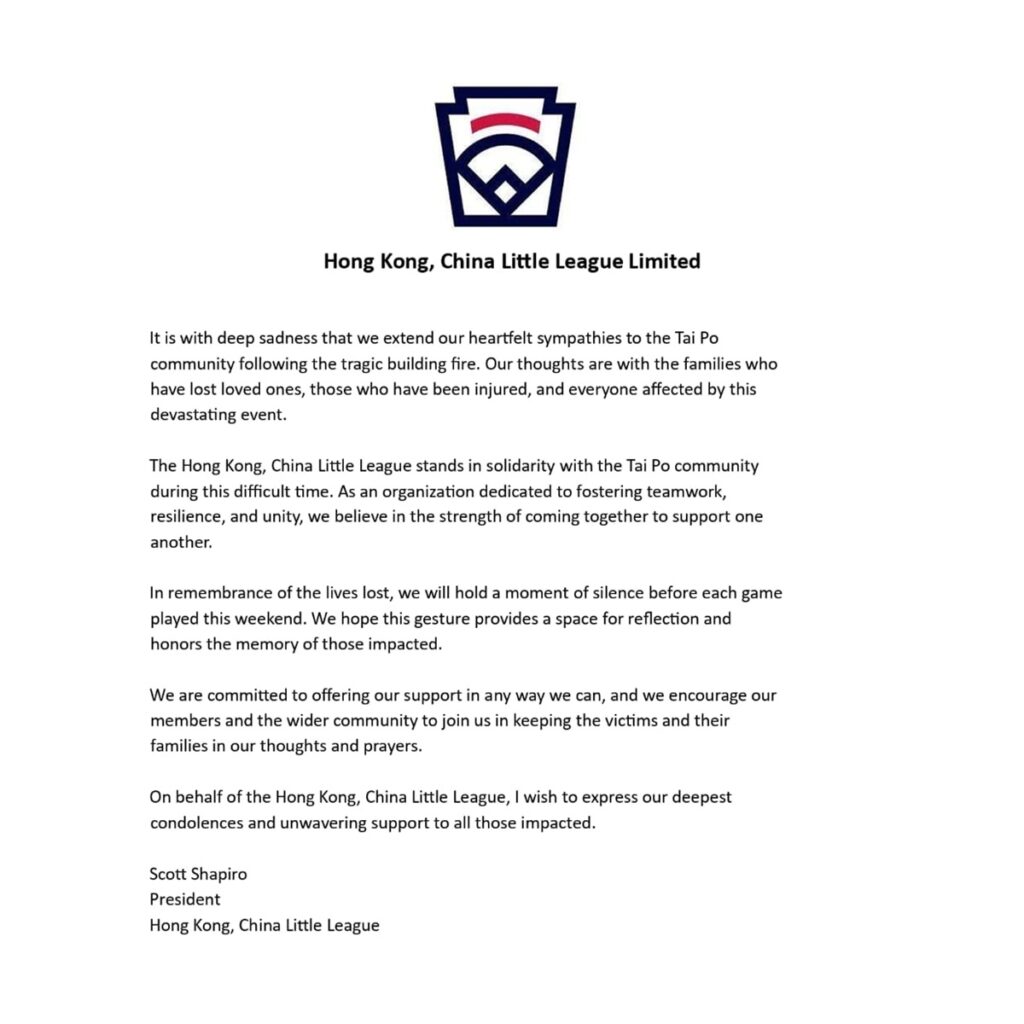 Hong Kong, China Little League Limited

It is with deep sadness that we extend our heartfelt sympathies to the Tai Po community following the tragic building fire. Our thoughts are with the families who have lost loved ones, those who have been injured, and everyone affected by this devastating event.

The Hong Kong, China Little League stands in solidarity with the Tai Po community during this difficult time. As an organization dedicated to fostering teamwork, resilience, and unity, we believe in the strength of coming together to support one another.

In remembrance of the lives lost, we will hold a moment of silence before each game played this weekend. We hope this gesture provides a space for reflection and honors the memory of those impacted.

We are committed to offering our support in any way we can, and we encourage our members and the wider community to join us in keeping the victims and their families in our thoughts and prayers.

On behalf of the Hong Kong, China Little League, I wish to express our deepest condolences and unwavering support to all those impacted.

Scott Shapiro
President
Hong Kong, China Little League